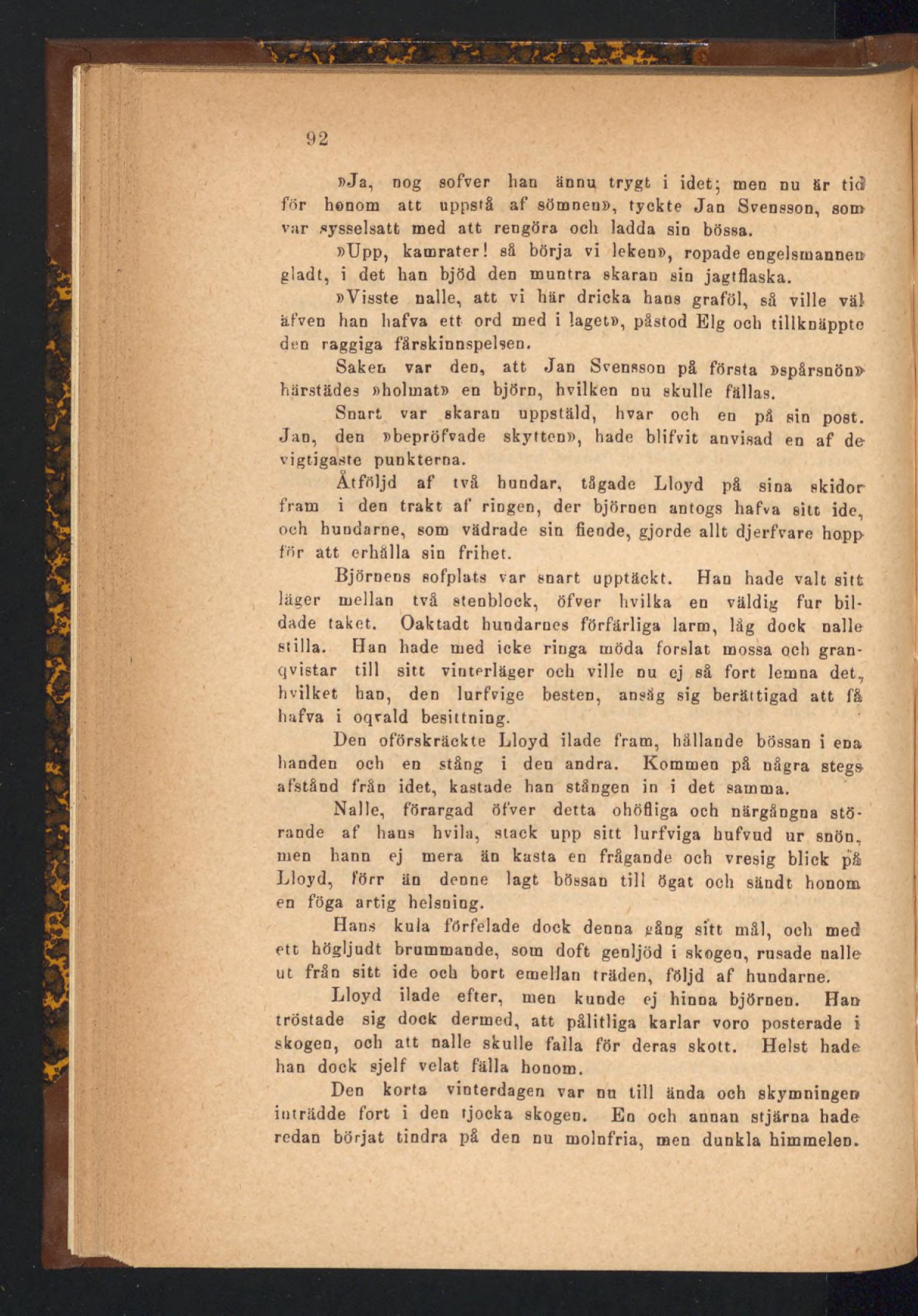 92

»Ja, nog sofver han ännu trygt i idet; men nu är tid för honom att uppstå af sömnen», tyckte Jan Svensson, som var sysselsatt med att rengöra och ladda sin bössa.

»Upp, kamrater! så börja vi leken», ropade engelsmannen gladt, i det han bjöd den muntra skaran sin jagtflaska.

»Visste nalle, att vi här dricka hans graföl, så ville väl äfven han hafva ett ord med i laget», påstod Elg och tillknäppte den raggiga fårskinnspelsen.

Saken var den, att Jan Svensson på första »spårsnön» härstädes »holmat» en björn, hvilken nu skulle fällas.

Snart var skaran uppstäld, hvar och en på sin post. Jan, den »bepröfvade skytten», hade blifvit anvisad en af de vigtigaste punkterna.

Åtföljd af två hundar, tågade Lloyd på sina skidor fram i den trakt af ringen, der björnen antogs hafva sitt ide, och hundarne, som vädrade sin fiende, gjorde allt djerfvare hopp för att erhålla sin frihet.

Björnens sofplats var snart upptäckt. Han hade valt sitt läger mellan två stenblock, öfver hvilka en väldig fur bildade taket. Oaktadt hundarnes förfärliga larm, låg dock nalle stilla. Han hade med icke ringa möda forslat mossa och granqvistar till sitt vinterläger och ville nu ej så fort lemna det, hvilket han, den lurfvige besten, ansåg sig berättigad att få hafva i oqvald besittning.

Den oförskräckte Lloyd ilade fram, hållande bössan i ena handen och en stång i den andra. Kommen på några stegs afstånd från idet, kastade han stången in i det samma.

Nalle, förargad öfver detta ohöfliga och närgångna störande af hans hvila, stack upp sitt lurfviga hufvud ur snön, men hann ej mera än kasta en frågande och vresig blick på Lloyd, förr än denne lagt bössan till ögat och sändt honom en föga artig helsning.

Hans kula förfelade dock denna gång sitt mål, och med ett högljudt brummande, som doft genljöd i skogen, rusade nalle ut från sitt ide och bort emellan träden, följd af hundarne.

Lloyd ilade efter, men kunde ej hinna björnen. Han tröstade sig dock dermed, att pålitliga karlar voro posterade i skogen, och att nalle skulle falla för deras skott. Helst hade han dock sjelf velat fälla honom.

Den korta vinterdagen var nu till ända och skymningen inträdde fort i den tjocka skogen. En och annan stjärna hade redan börjat tindra på den nu molnfria, men dunkla himmelen.